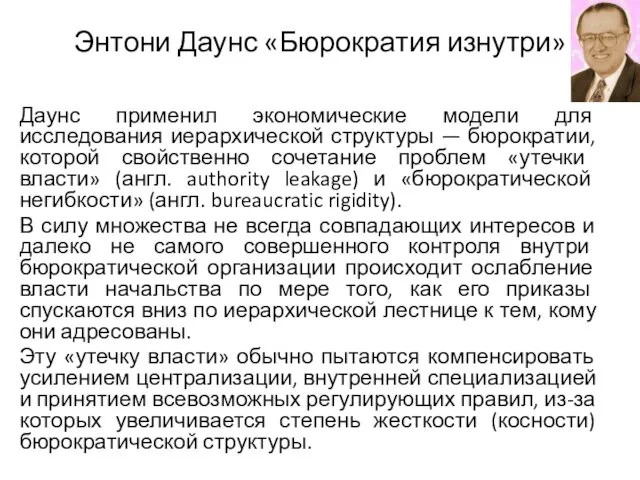 Энтони Даунс «Бюрократия изнутри»

Даунс применил экономические модели для исследования иерархической структуры — бюрократии, которой свойственно сочетание проблем «утечки власти» (англ. authority leakage) и «бюрократической негибкости» (англ. bureaucratic rigidity).

В силу множества не всегда совпадающих интересов и далеко не самого совершенного контроля внутри бюрократической организации происходит ослабление власти начальства по мере того, как его приказы спускаются вниз по иерархической лестнице к тем, кому они адресованы.

Эту «утечку власти» обычно пытаются компенсировать усилением централизации, внутренней специализацией и принятием всевозможных регулирующих правил, из-за которых увеличивается степень жесткости (косности) бюрократической структуры.